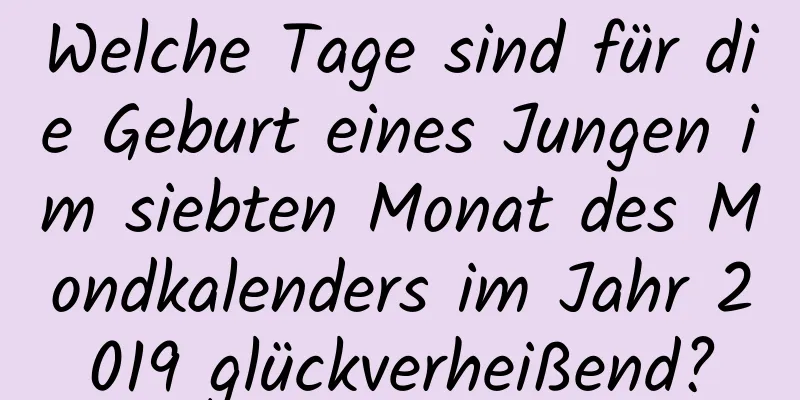 Welche Tage sind für die Geburt eines Jungen im siebten Monat des Mondkalenders im Jahr 2019 glückverheißend?